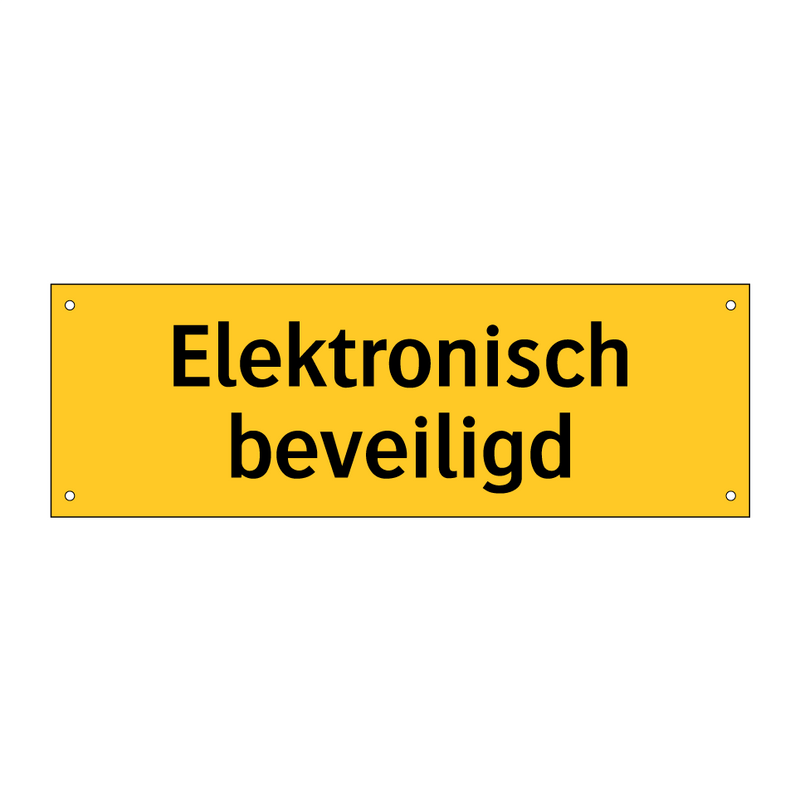 Elektronisch beveiligd